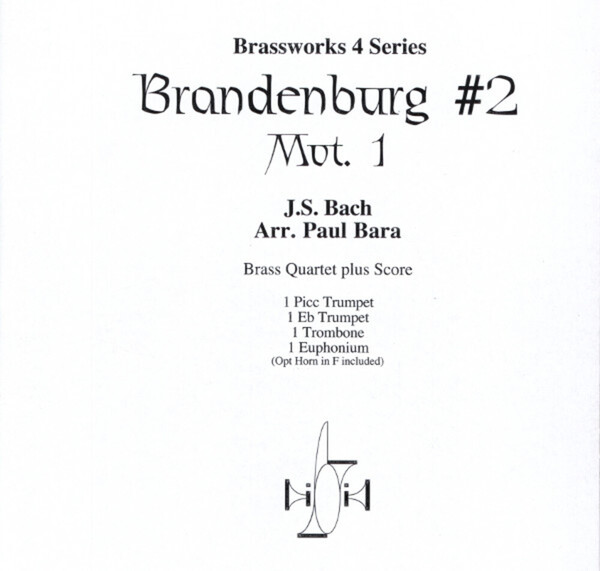 Brassworks 4 Series

Brandenburg #2
Mvt. 1

J.S. Bach
Arr. Paul Bara

Brass Quartet plus Score

1 Picc Trumpet
1 Eb Trumpet
1 Trombone
1 Euphonium
(Opt Horn in F included)